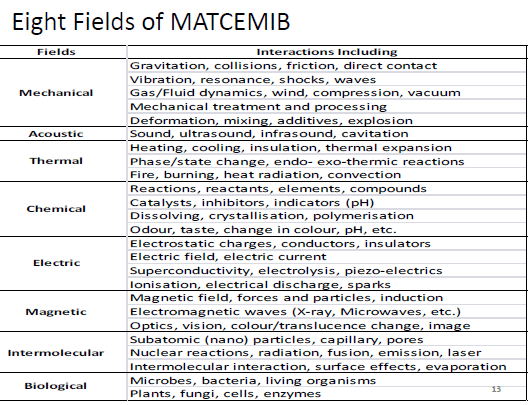 Eight Fields of MATCEMIB

| Fields | Interactions Including |
|---|---|
| Mechanical | Gravitation, collisions, friction, direct contact |
| | Vibration, resonance, shocks, waves |
| | Gas/Fluid dynamics, wind, compression, vacuum |
| | Mechanical treatment and processing |
| | Deformation, mixing, additives, explosion |
| Acoustic | Sound, ultrasound, infrasound, cavitation |
| Thermal | Heating, cooling, insulation, thermal expansion |
| | Phase/state change, endo- exo-thermic reactions |
| | Fire, burning, heat radiation, convection |
| Chemical | Reactions, reactants, elements, compounds |
| | Catalysts, inhibitors, indicators (pH) |
| | Dissolving, crystallisation, polymerisation |
| | Odour, taste, change in colour, pH, etc. |
| Electric | Electrostatic charges, conductors, insulators |
| | Electric field, electric current |
| | Superconductivity, electrolysis, piezo-electrics |
| | Ionisation, electrical discharge, sparks |
| Magnetic | Magnetic field, forces and particles, induction |
| | Electromagnetic waves (X-ray, Microwaves, etc.) |
| | Optics, vision, colour/translucence change, image |
| Intermolecular | Subatomic (nano) particles, capillary, pores |
| | Nuclear reactions, radiation, fusion, emission, laser |
| | Intermolecular interaction, surface effects, evaporation |
| Biological | Microbes, bacteria, living organisms |
| | Plants, fungi, cells, enzymes |

13